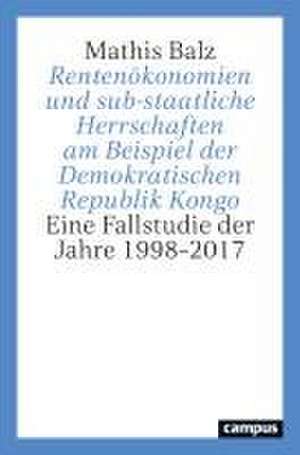 Mathis Balz
Rentenökonomien und sub-staatliche Herrschaften am Beispiel der Demokratischen Republik Kongo
Eine Fallstudie der Jahre 1998–2017

campus